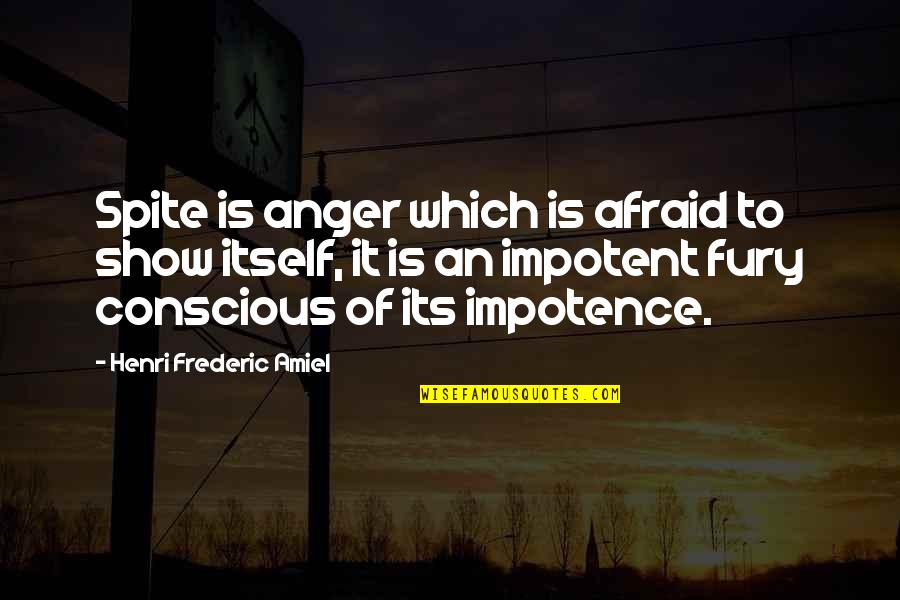 Spite is anger which is afraid to show itself, it is an impotent fury conscious of its impotence.

- Henri Frederic Amiel

WISEFAMOUSQUOTES.COM